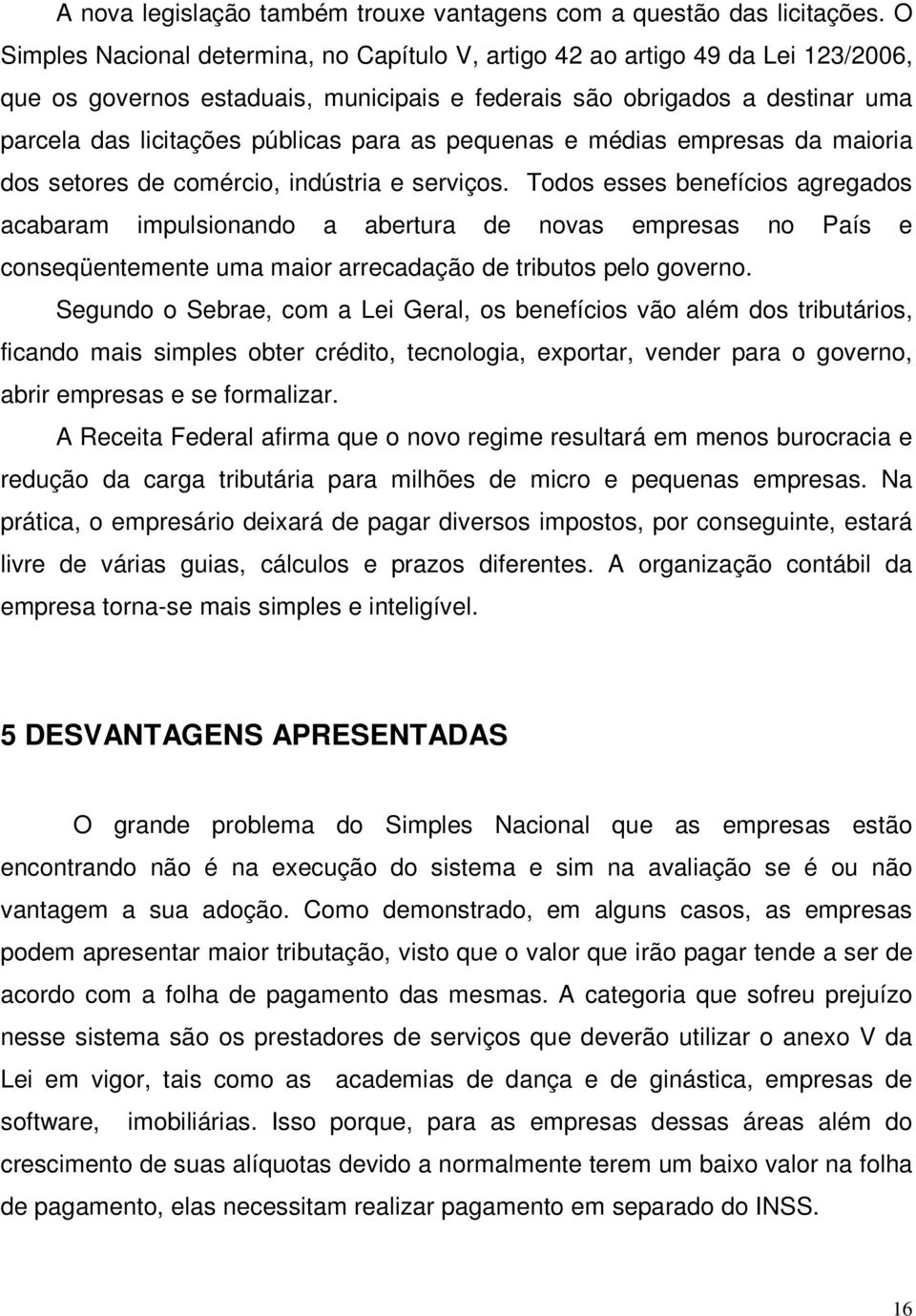 A nova legislação também trouxe vantagens com a questão das licitações. O Simples Nacional determina, no Capítulo V, artigo 42 ao artigo 49 da Lei 123/2006, que os governos estaduais, municipais e federais são obrigados a destinar uma parcela das licitações públicas para as pequenas e médias empresas da maioria dos setores de comércio, indústria e serviços. Todos esses benefícios agregados acabaram impulsionando a abertura de novas empresas no País e conseqüentemente uma maior arrecadação de tributos pelo governo.

Segundo o Sebrae, com a Lei Geral, os benefícios vão além dos tributários, ficando mais simples obter crédito, tecnologia, exportar, vender para o governo, abrir empresas e se formalizar.

A Receita Federal afirma que o novo regime resultará em menos burocracia e redução da carga tributária para milhões de micro e pequenas empresas. Na prática, o empresário deixará de pagar diversos impostos, por conseguinte, estará livre de várias guias, cálculos e prazos diferentes. A organização contábil da empresa torna-se mais simples e inteligível.

5 DESVANTAGENS APRESENTADAS

O grande problema do Simples Nacional que as empresas estão encontrando não é na execução do sistema e sim na avaliação se é ou não vantagem a sua adoção. Como demonstrado, em alguns casos, as empresas podem apresentar maior tributação, visto que o valor que irão pagar tende a ser de acordo com a folha de pagamento das mesmas. A categoria que sofreu prejuízo nesse sistema são os prestadores de serviços que deverão utilizar o anexo V da Lei em vigor, tais como as academias de dança e de ginástica, empresas de software, imobiliárias. Isso porque, para as empresas dessas áreas além do crescimento de suas alíquotas devido a normalmente terem um baixo valor na folha de pagamento, elas necessitam realizar pagamento em separado do INSS.

16